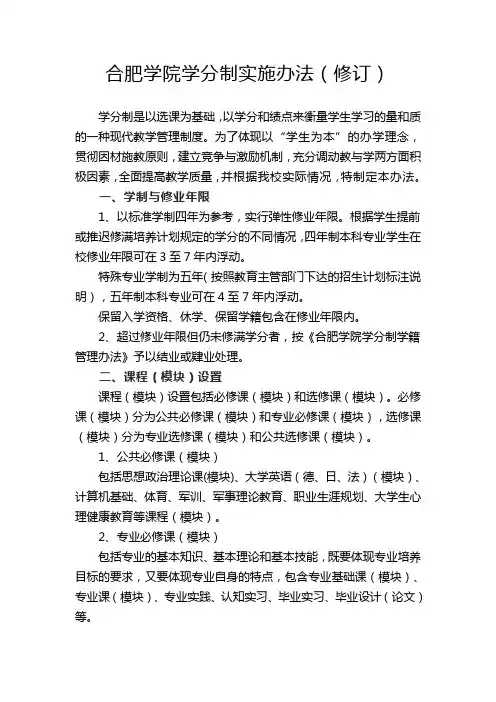 合肥学院学分制实施办法（修订）

学分制是以选课为基础，以学分和绩点来衡量学生学习的量和质的一种现代教学管理制度。为了体现以“学生为本”的办学理念，贯彻因材施教原则，建立竞争与激励机制，充分调动教与学两方面积极因素，全面提高教学质量，并根据我校实际情况，特制定本办法。

一、学制与修业年限

1、以标准学制四年为参考，实行弹性修业年限。根据学生提前或推迟修满培养计划规定的学分的不同情况，四年制本科专业学生在校修业年限可在 3 至 7 年内浮动。

特殊专业学制为五年（按照教育主管部门下达的招生计划标注说明），五年制本科专业可在 4 至 7 年内浮动。

保留入学资格、休学、保留学籍包含在修业年限内。

2、超过修业年限但仍未修满学分者，按《合肥学院学分制学籍管理办法》予以结业或肄业处理。

二、课程（模块）设置

课程（模块）设置包括必修课（模块）和选修课（模块）。必修课（模块）分为公共必修课（模块）和专业必修课（模块），选修课（模块）分为专业选修课（模块）和公共选修课（模块）。

1、公共必修课（模块）

包括思想政治理论课(模块)、大学英语（德、日、法）（模块）、计算机基础、体育、军训、军事理论教育、职业生涯规划、大学生心理健康教育等课程（模块）。

2、专业必修课（模块）

包括专业的基本知识、基本理论和基本技能，既要体现专业培养目标的要求，又要体现专业自身的特点，包含专业基础课（模块）、专业课（模块）、专业实践、认知实习、毕业实习、毕业设计（论文）等。